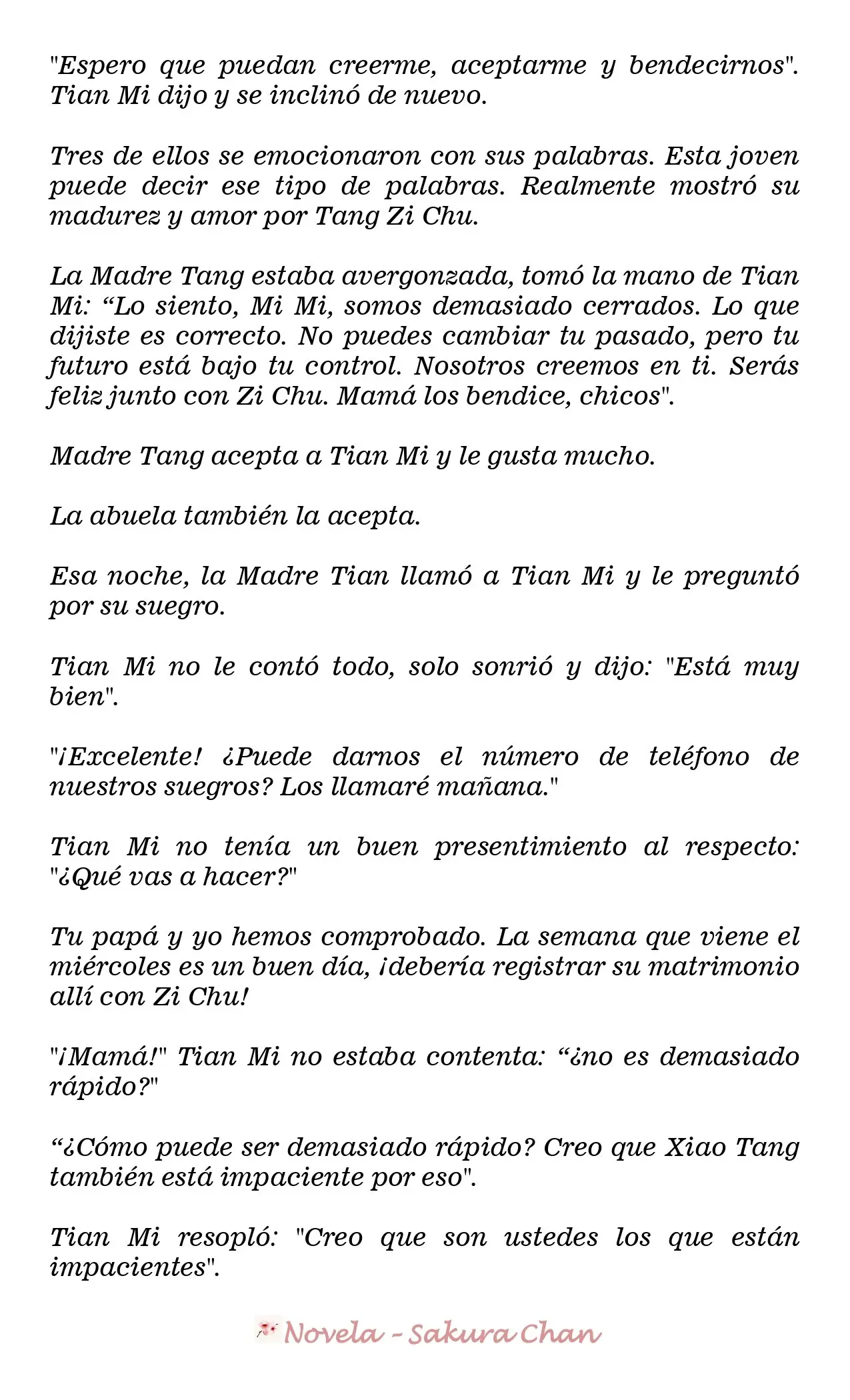 "Espero que puedan creerme, aceptarme y bendecirnos". Tian Mi dijo y se inclinó de nuevo.

Tres de ellos se emocionaron con sus palabras. Esta joven puede decir ese tipo de palabras. Realmente mostró su madurez y amor por Tang Zi Chu.

La Madre Tang estaba avergonzada, tomó la mano de Tian Mi: "Lo siento, Mi Mi, somos demasiado cerrados. Lo que dijiste es correcto. No puedes cambiar tu pasado, pero tu futuro está bajo tu control. Nosotros creemos en ti. Serás feliz junto con Zi Chu. Mamá los bendice, chicos".

Madre Tang acepta a Tian Mi y le gusta mucho.

La abuela también la acepta.

Esa noche, la Madre Tian llamó a Tian Mi y le preguntó por su suegro.

Tian Mi no le contó todo, solo sonrió y dijo: "Está muy bien".

"¡Excelente! ¿Puede darnos el número de teléfono de nuestros suegros? Los llamaré mañana."

Tian Mi no tenía un buen presentimiento al respecto: "¿Qué vas a hacer?"

Tu papá y yo hemos comprobado. La semana que viene el miércoles es un buen día, ¡debería registrar su matrimonio allí con Zi Chu!

"¡Mamá!" Tian Mi no estaba contenta: "¿no es demasiado rápido?"

"¿Cómo puede ser demasiado rápido? Creo que Xiao Tang también está impaciente por eso".

Tian Mi resopló: "Creo que son ustedes los que están impacientes".

Novela - Sakura Chan